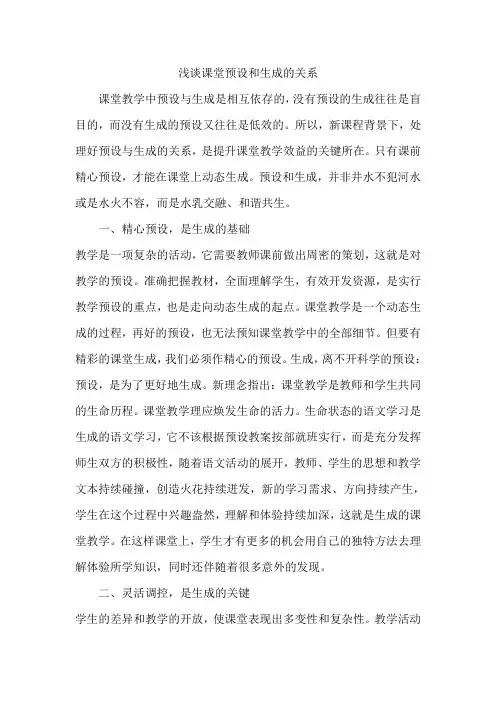 浅谈课堂预设和生成的关系

课堂教学中预设与生成是相互依存的，没有预设的生成往往是盲目的，而没有生成的预设又往往是低效的。所以，新课程背景下，处理好预设与生成的关系，是提升课堂教学效益的关键所在。只有课前精心预设，才能在课堂上动态生成。预设和生成，并非井水不犯河水或是水火不容，而是水乳交融、和谐共生。

一、精心预设，是生成的基础

教学是一项复杂的活动，它需要教师课前做出周密的策划，这就是对教学的预设。准确把握教材，全面理解学生，有效开发资源，是实行教学预设的重点，也是走向动态生成的起点。课堂教学是一个动态生成的过程，再好的预设，也无法预知课堂教学中的全部细节。但要有精彩的课堂生成，我们必须作精心的预设。生成，离不开科学的预设；预设，是为了更好地生成。新理念指出：课堂教学是教师和学生共同的生命历程。课堂教学理应焕发生命的活力。生命状态的语文学习是生成的语文学习，它不该根据预设教案按部就班实行，而是充分发挥师生双方的积极性，随着语文活动的展开，教师、学生的思想和教学文本持续碰撞，创造火花持续迸发，新的学习需求、方向持续产生，学生在这个过程中兴趣盎然，理解和体验持续加深，这就是生成的课堂教学。在这样课堂上，学生才有更多的机会用自己的独特方法去理解体验所学知识，同时还伴随着很多意外的发现。

二、灵活调控，是生成的关键

学生的差异和教学的开放，使课堂表现出多变性和复杂性。教学活动